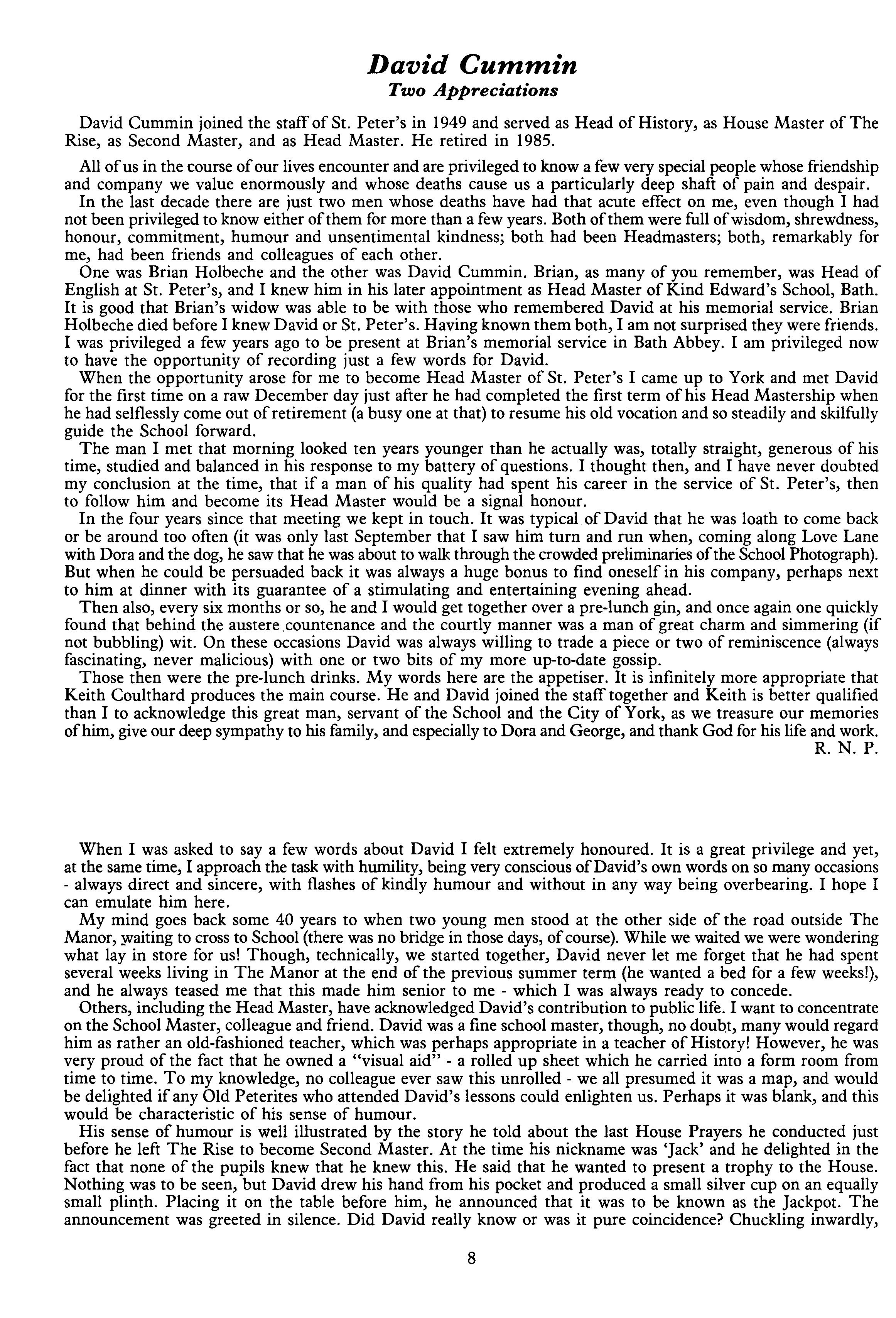 David Cummin
Two Appreciations

David Cummin joined the staff of St. Peter's in 1949 and served as Head of History, as House Master of The Rise, as Second Master, and as Head Master. He retired in 1985.

All of us in the course of our lives encounter and are privileged to know a few very special people whose friendship and company we value enormously and whose deaths cause us a particularly deep shaft of pain and despair.

In the last decade there are just two men whose deaths have had that acute effect on me, even though I had not been privileged to know either of them for more than a few years. Both of them were full of wisdom, shrewdness, honour, commitment, humour and unsentimental kindness; both had been Headmasters; both, remarkably for me, had been friends and colleagues of each other.

One was Brian Holbeche and the other was David Cummin. Brian, as many of you remember, was Head of English at St. Peter's, and I knew him in his later appointment as Head Master of Kind Edward's School, Bath. It is good that Brian's widow was able to be with those who remembered David at his memorial service. Brian Holbeche died before I knew David or St. Peter's. Having known them both, I am not surprised they were friends. I was privileged a few years ago to be present at Brian's memorial service in Bath Abbey. I am privileged now to have the opportunity of recording just a few words for David.

When the opportunity arose for me to become Head Master of St. Peter's I came up to York and met David for the first time on a raw December day just after he had completed the first term of his Head Mastership when he had selflessly come out of retirement (a busy one at that) to resume his old vocation and so steadily and skilfully guide the School forward.

The man I met that morning looked ten years younger than he actually was, totally straight, generous of his time, studied and balanced in his response to my battery of questions. I thought then, and I have never doubted my conclusion at the time, that if a man of his quality had spent his career in the service of St. Peter's, then to follow him and become its Head Master would be a signal honour.

In the four years since that meeting we kept in touch. It was typical of David that he was loath to come back or be around too often (it was only last September that I saw him turn and run when, coming along Love Lane with Dora and the dog, he saw that he was about to walk through the crowded preliminaries of the School Photograph). But when he could be persuaded back it was always a huge bonus to find oneself in his company, perhaps next to him at dinner with its guarantee of a stimulating and entertaining evening ahead.

Then also, every six months or so, he and I would get together over a pre-lunch gin, and once again one quickly found that behind the austere countenance and the courtly manner was a man of great charm and simmering (if not bubbling) wit. On these occasions David was always willing to trade a piece or two of reminiscence (always fascinating, never malicious) with one or two bits of my more up-to-date gossip.

Those then were the pre-lunch drinks. My words here are the appetiser. It is infinitely more appropriate that Keith Coulthard produces the main course. He and David joined the staff together and Keith is better qualified than I to acknowledge this great man, servant of the School and the City of York, as we treasure our memories of him, give our deep sympathy to his family, and especially to Dora and George, and thank God for his life and work.

R. N. P.

When I was asked to say a few words about David I felt extremely honoured. It is a great privilege and yet, at the same time, I approach the task with humility, being very conscious of David's own words on so many occasions - always direct and sincere, with flashes of kindly humour and without in any way being overbearing. I hope I can emulate him here.

My mind goes back some 40 years to when two young men stood at the other side of the road outside The Manor, waiting to cross to School (there was no bridge in those days, of course). While we waited we were wondering what lay in store for us! Though, technically, we started together, David never let me forget that he had spent several weeks living in The Manor at the end of the previous summer term (he wanted a bed for a few weeks!), and he always teased me that this made him senior to me - which I was always ready to concede.

Others, including the Head Master, have acknowledged David's contribution to public life. I want to concentrate on the School Master, colleague and friend. David was a fine school master, though, no doubt, many would regard him as rather an old-fashioned teacher, which was perhaps appropriate in a teacher of History! However, he was very proud of the fact that he owned a "visual aid" - a rolled up sheet which he carried into a form room from time to time. To my knowledge, no colleague ever saw this unrolled - we all presumed it was a map, and would be delighted if any Old Peterites who attended David's lessons could enlighten us. Perhaps it was blank, and this would be characteristic of his sense of humour.

His sense of humour is well illustrated by the story he told about the last House Prayers he conducted just before he left The Rise to become Second Master. At the time his nickname was 'Jack' and he delighted in the fact that none of the pupils knew that he knew this. He said that he wanted to present a trophy to the House. Nothing was to be seen, but David drew his hand from his pocket and produced a small silver cup on an equally small plinth. Placing it on the table before him, he announced that it was to be known as the Jackpot. The announcement was greeted in silence. Did David really know or was it pure coincidence? Chuckling inwardly,

8